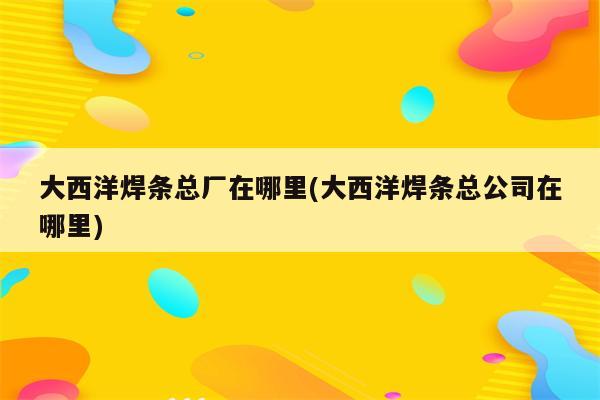 大西洋焊条总厂在哪里(大西洋焊条总公司在哪里)